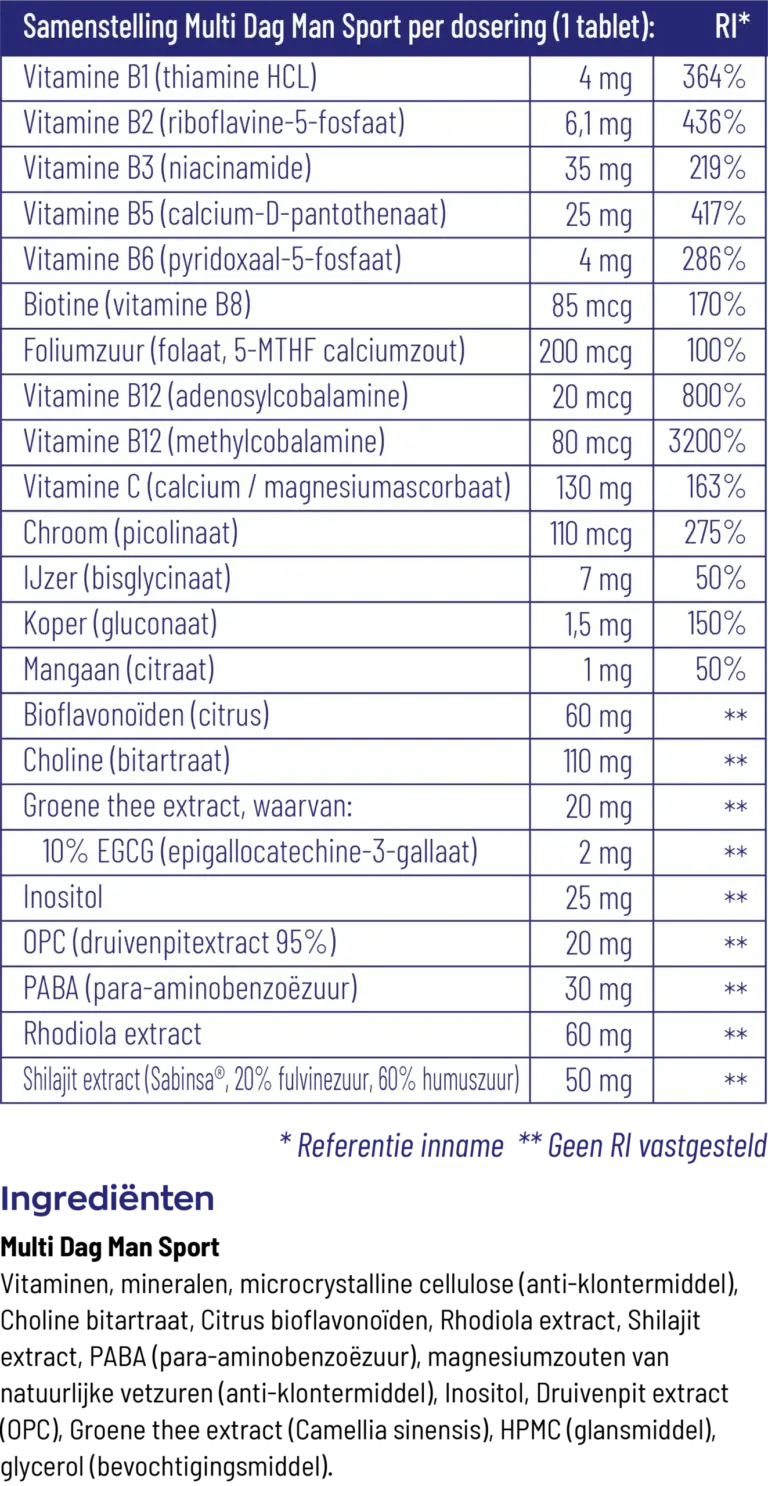 | Samenstelling Multi Dag Man Sport per dosering (1 tablet): | | RI* |
|---|---|---|
| Vitamine B1 (thiamine HCL) | 4 mg | 364% |
| Vitamine B2 (riboflavine-5-fosfaat) | 6,1 mg | 436% |
| Vitamine B3 (niacinamide) | 35 mg | 219% |
| Vitamine B5 (calcium-D-pantothenaat) | 25 mg | 417% |
| Vitamine B6 (pyridoxaal-5-fosfaat) | 4 mg | 286% |
| Biotine (vitamine B8) | 85 mcg | 170% |
| Foliumzuur (folaat, 5-MTHF calciumzout) | 200 mcg | 100% |
| Vitamine B12 (adenosylcobalamine) | 20 mcg | 800% |
| Vitamine B12 (methylcobalamine) | 80 mcg | 3200% |
| Vitamine C (calcium / magnesiumascorbaat) | 130 mg | 163% |
| Chroom (picolinaat) | 110 mcg | 275% |
| IJzer (bisglycinaat) | 7 mg | 50% |
| Koper (gluconaat) | 1,5 mg | 150% |
| Mangaan (citraat) | 1 mg | 50% |
| Bioflavonoïden (citrus) | 60 mg | ** |
| Choline (bitartraat) | 110 mg | ** |
| Groene thee extract, waarvan: | 20 mg | ** |
| 10% EGCG (epigallocatechine-3-gallaat) | 2 mg | ** |
| Inositol | 25 mg | ** |
| OPC (druivenpitextract 95%) | 20 mg | ** |
| PABA (para-aminobenzoëzuur) | 30 mg | ** |
| Rhodiola extract | 60 mg | ** |
| Shilajit extract (Sabinsa®, 20% fulvinezuur, 60% humuszuur) | 50 mg | ** |

* Referentie inname ** Geen RI vastgesteld

Ingrediënten

Multi Dag Man Sport
Vitaminen, mineralen, microcrystalline cellulose (anti-klontermiddel), Choline bitartraat, Citrus bioflavonoïden, Rhodiola extract, Shilajit extract, PABA (para-aminobenzoëzuur), magnesiumzouten van natuurlijke vetzuren (anti-klontermiddel), Inositol, Druivenpit extract (OPC), Groene thee extract (Camellia sinensis), HPMC (glansmiddel), glycerol (bevochtigingsmiddel).